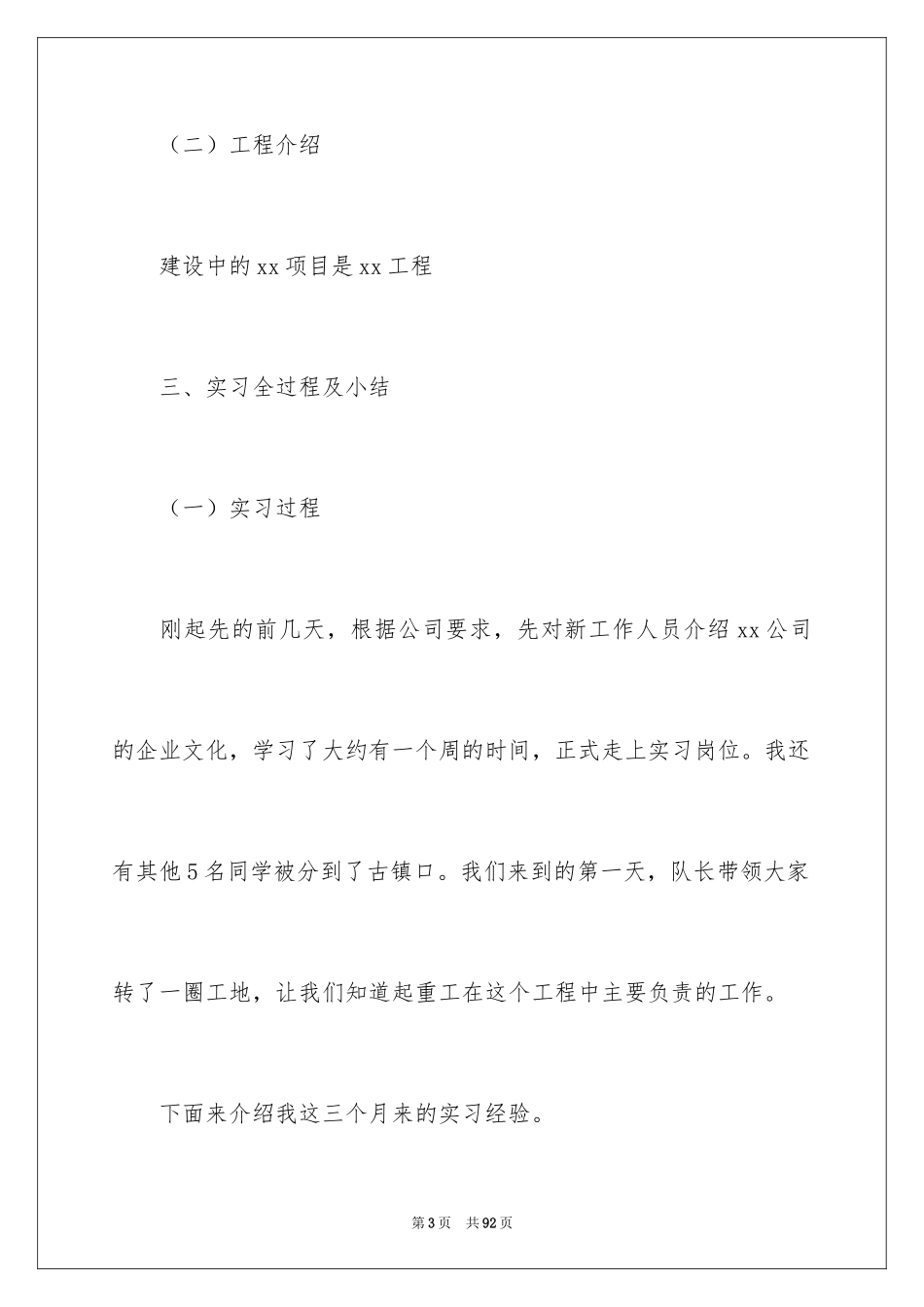 （二）工程介绍

建设中的xx项目是xx工程

三、实习全过程及小结

（一）实习过程

刚起先的前几天，根据公司要求，先对新工作人员介绍xx公司的企业文化，学习了大约有一个周的时间，正式走上实习岗位。我还有其他5名同学被分到了古镇口。我们来到的第一天，队长带领大家转了一圈工地，让我们知道起重工在这个工程中主要负责的工作。

下面来介绍我这三个月来的实习经验。

第3页　共92页